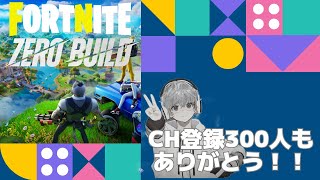 FORTNITE
ZERO BUILD

CH登録300人もありがとう！！